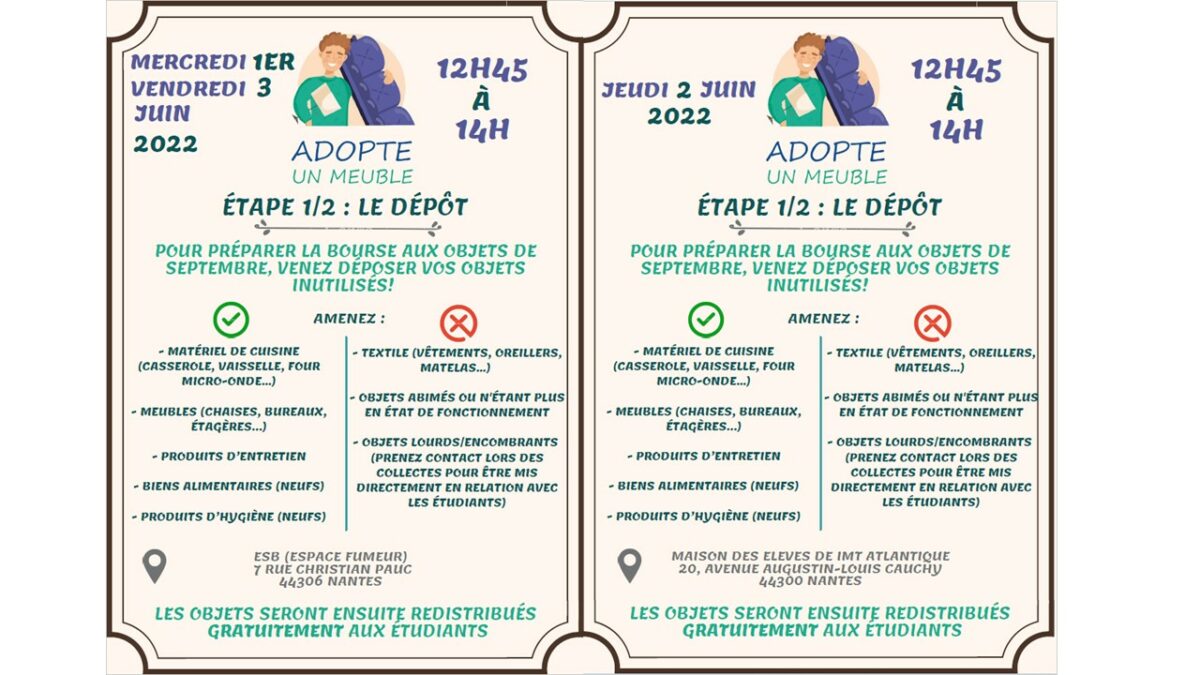 MERCREDI 1ER
VENDREDI 3
JUIN
2022

12H45
À
14H

ADOPTE
UN MEUBLE

ÉTAPE 1/2 : LE DÉPÔT

POUR PRÉPARER LA BOURSE AUX OBJETS DE SEPTEMBRE, VENEZ DÉPOSER VOS OBJETS INUTILISÉS!

AMENEZ :

- MATÉRIEL DE CUISINE (CASSEROLE, VAISSELLE, FOUR MICRO-ONDE...)

- MEUBLES (CHAISES, BUREAUX, ÉTAGÈRES...)

- PRODUITS D'ENTRETIEN

- BIENS ALIMENTAIRES (NEUFS)

- PRODUITS D'HYGIÈNE (NEUFS)

- TEXTILE (VÊTEMENTS, OREILLERS, MATELAS...)

- OBJETS ABIMÉS OU N'ÉTANT PLUS EN ÉTAT DE FONCTIONNEMENT

- OBJETS LOURDS/ENCOMBRANTS (PRENEZ CONTACT LORS DES COLLECTES POUR ÊTRE MIS DIRECTEMENT EN RELATION AVEC LES ÉTUDIANTS)

ESB (ESPACE FUMEUR)
7 RUE CHRISTIAN PAUC
44306 NANTES

LES OBJETS SERONT ENSUITE REDISTRIBUÉS GRATUITEMENT AUX ÉTUDIANTS

JEUDI 2 JUIN
2022

12H45
À
14H

ADOPTE
UN MEUBLE

ÉTAPE 1/2 : LE DÉPÔT

POUR PRÉPARER LA BOURSE AUX OBJETS DE SEPTEMBRE, VENEZ DÉPOSER VOS OBJETS INUTILISÉS!

AMENEZ :

- MATÉRIEL DE CUISINE (CASSEROLE, VAISSELLE, FOUR MICRO-ONDE...)

- MEUBLES (CHAISES, BUREAUX, ÉTAGÈRES...)

- PRODUITS D'ENTRETIEN

- BIENS ALIMENTAIRES (NEUFS)

- PRODUITS D'HYGIÈNE (NEUFS)

- TEXTILE (VÊTEMENTS, OREILLERS, MATELAS...)

- OBJETS ABIMÉS OU N'ÉTANT PLUS EN ÉTAT DE FONCTIONNEMENT

- OBJETS LOURDS/ENCOMBRANTS (PRENEZ CONTACT LORS DES COLLECTES POUR ÊTRE MIS DIRECTEMENT EN RELATION AVEC LES ÉTUDIANTS)

MAISON DES ELEVES DE IMT ATLANTIQUE
20, AVENUE AUGUSTIN-LOUIS CAUCHY
44300 NANTES

LES OBJETS SERONT ENSUITE REDISTRIBUÉS GRATUITEMENT AUX ÉTUDIANTS